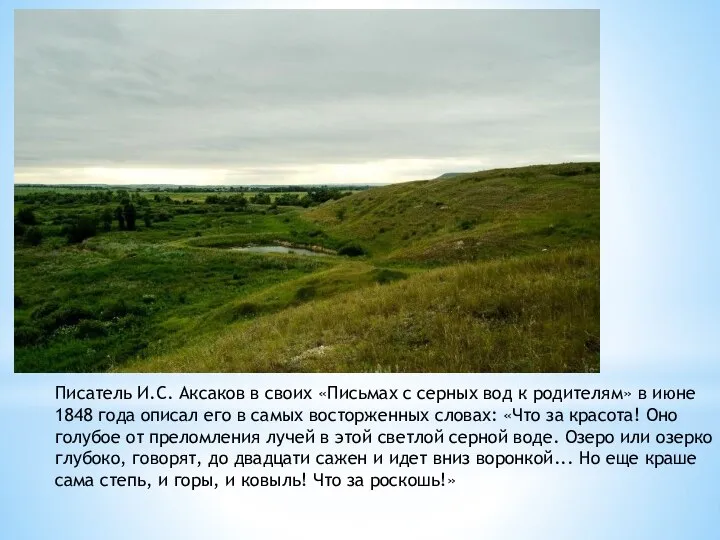 Писатель И.С. Аксаков в своих «Письмах с серных вод к родителям» в июне 1848 года описал его в самых восторженных словах: «Что за красота! Оно голубое от преломления лучей в этой светлой серной воде. Озеро или озерко глубоко, говорят, до двадцати сажен и идет вниз воронкой... Но еще краше сама степь, и горы, и ковыль! Что за роскошь!»